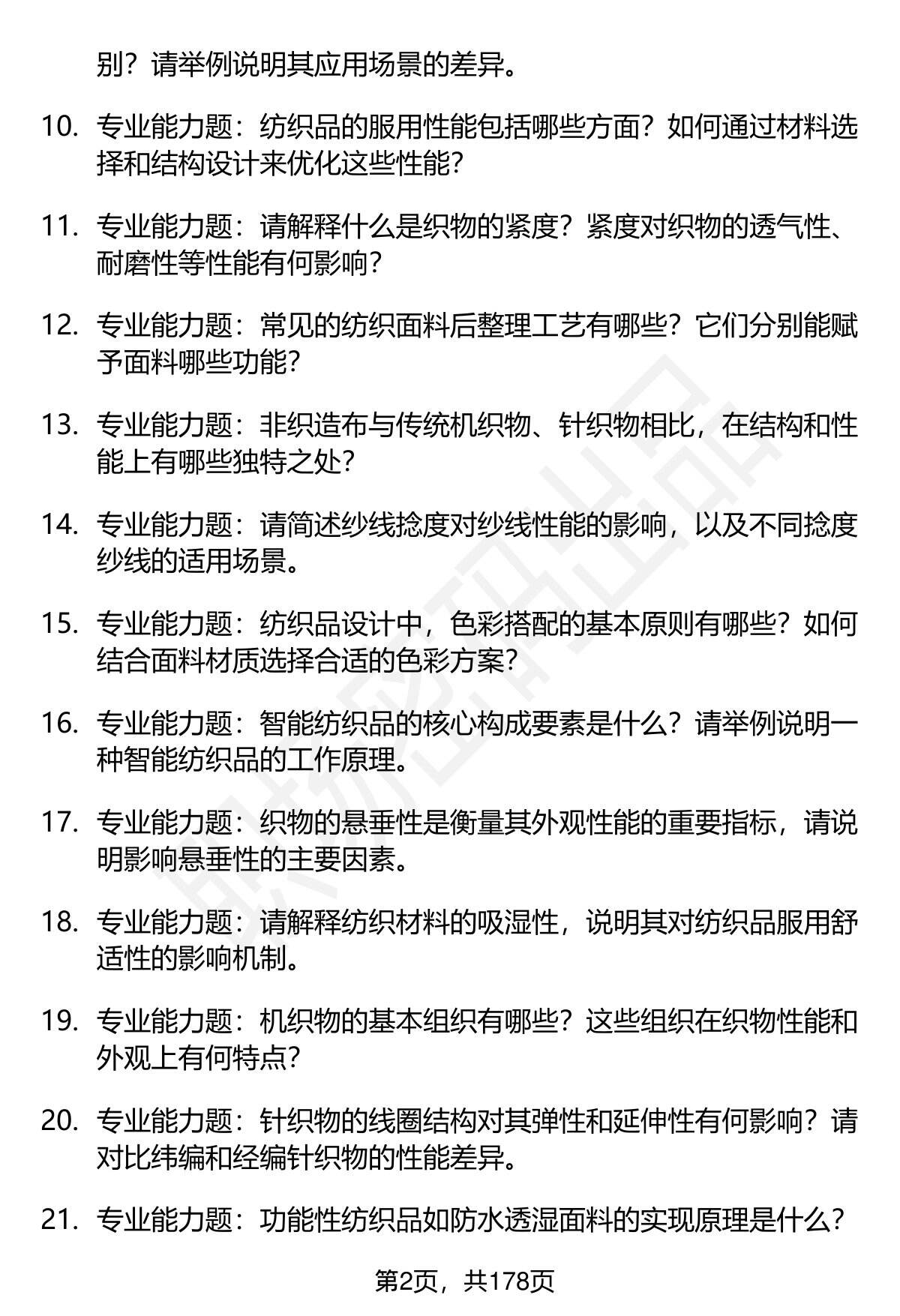 别？请举例说明其应用场景的差异。

10. 专业能力题：纺织品的服用性能包括哪些方面？如何通过材料选择和结构设计来优化这些性能？

11. 专业能力题：请解释什么是织物的紧度？紧度对织物的透气性、耐磨性等性能有何影响？

12. 专业能力题：常见的纺织面料后整理工艺有哪些？它们分别能赋予面料哪些功能？

13. 专业能力题：非织造布与传统机织物、针织物相比，在结构和性能上有哪些独特之处？

14. 专业能力题：请简述纱线捻度对纱线性能的影响，以及不同捻度纱线的适用场景。

15. 专业能力题：纺织品设计中，色彩搭配的基本原则有哪些？如何结合面料材质选择合适的色彩方案？

16. 专业能力题：智能纺织品的核心构成要素是什么？请举例说明一种智能纺织品的工作原理。

17. 专业能力题：织物的悬垂性是衡量其外观性能的重要指标，请说明影响悬垂性的主要因素。

18. 专业能力题：请解释纺织材料的吸湿性，说明其对纺织品服用舒适性的影响机制。

19. 专业能力题：机织物的基本组织有哪些？这些组织在织物性能和外观上有何特点？

20. 专业能力题：针织物的线圈结构对其弹性和延伸性有何影响？请对比纬编和经编针织物的性能差异。

21. 专业能力题：功能性纺织品如防水透湿面料的实现原理是什么？

第2页，共178页